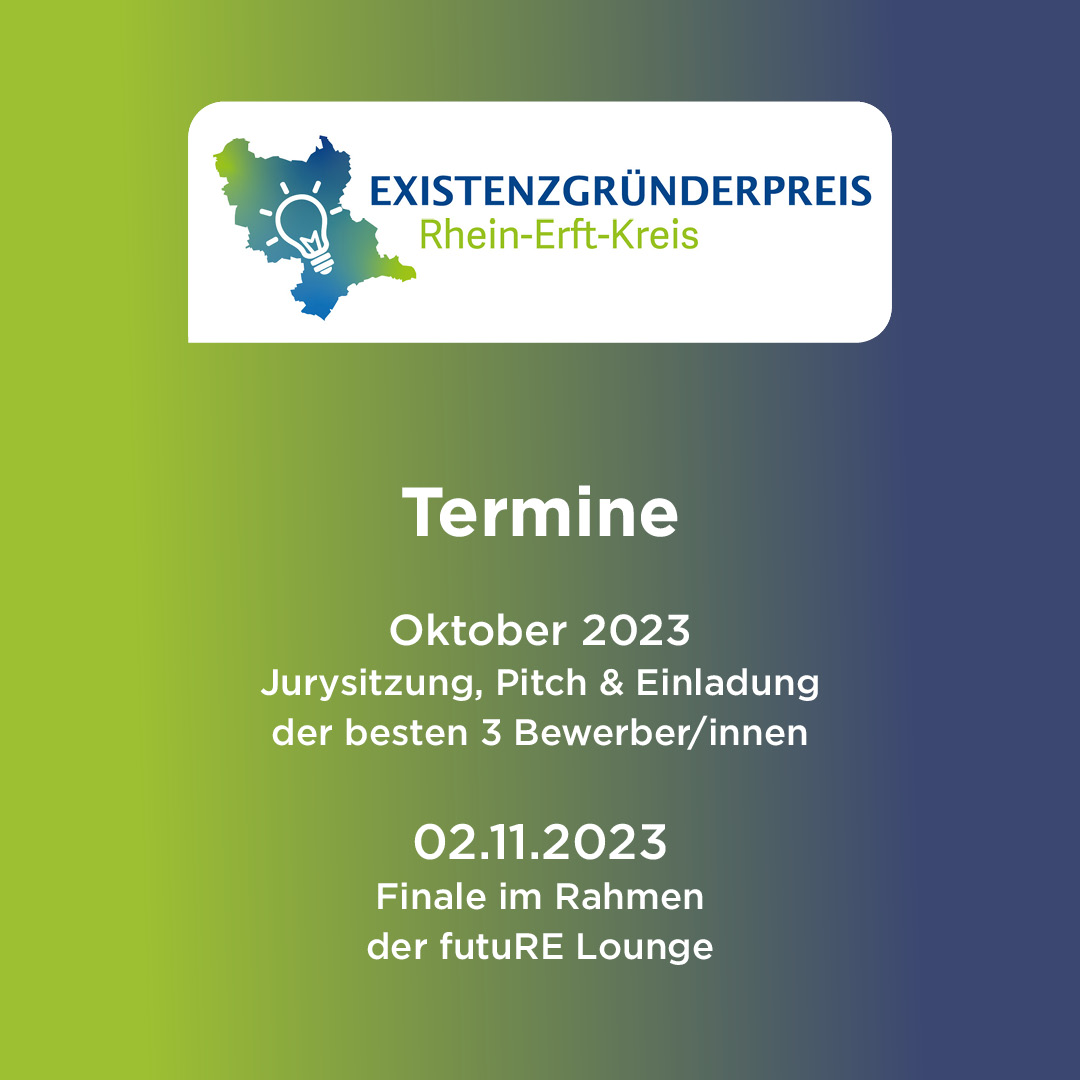 EXISTENZGRÜNDERPREIS
Rhein-Erft-Kreis

Termine

Oktober 2023
Jurysitzung, Pitch & Einladung der besten 3 Bewerber/innen

02.11.2023
Finale im Rahmen der futuRE Lounge